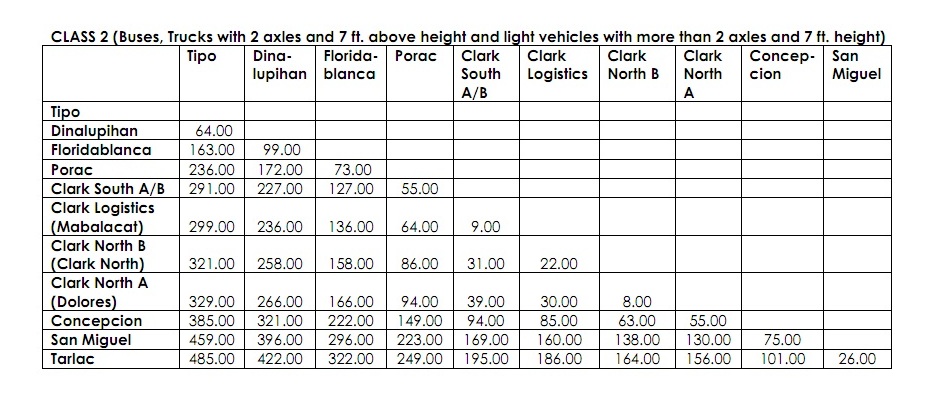 CLASS 2 (Buses, Trucks with 2 axles and 7 ft. above height and light vehicles with more than 2 axles and 7 ft. height)

| | Tipo | Dinalupihan | Floridablanca | Porac | Clark South A/B | Clark Logistics | Clark North B | Clark North A | Concepcion | San Miguel |
|---|---|---|---|---|---|---|---|---|---|---|
| Tipo | | | | | | | | | | |
| Dinalupihan | 64.00 | | | | | | | | | |
| Floridablanca | 163.00 | 99.00 | | | | | | | | |
| Porac | 236.00 | 172.00 | 73.00 | | | | | | | |
| Clark South A/B | 291.00 | 227.00 | 127.00 | 55.00 | | | | | | |
| Clark Logistics (Mabalacat) | 299.00 | 236.00 | 136.00 | 64.00 | 9.00 | | | | | |
| Clark North B (Clark North) | 321.00 | 258.00 | 158.00 | 86.00 | 31.00 | 22.00 | | | | |
| Clark North A (Dolores) | 329.00 | 266.00 | 166.00 | 94.00 | 39.00 | 30.00 | 8.00 | | | |
| Concepcion | 385.00 | 321.00 | 222.00 | 149.00 | 94.00 | 85.00 | 63.00 | 55.00 | | |
| San Miguel | 459.00 | 396.00 | 296.00 | 223.00 | 169.00 | 160.00 | 138.00 | 130.00 | 75.00 | |
| Tarlac | 485.00 | 422.00 | 322.00 | 249.00 | 195.00 | 186.00 | 164.00 | 156.00 | 101.00 | 26.00 |